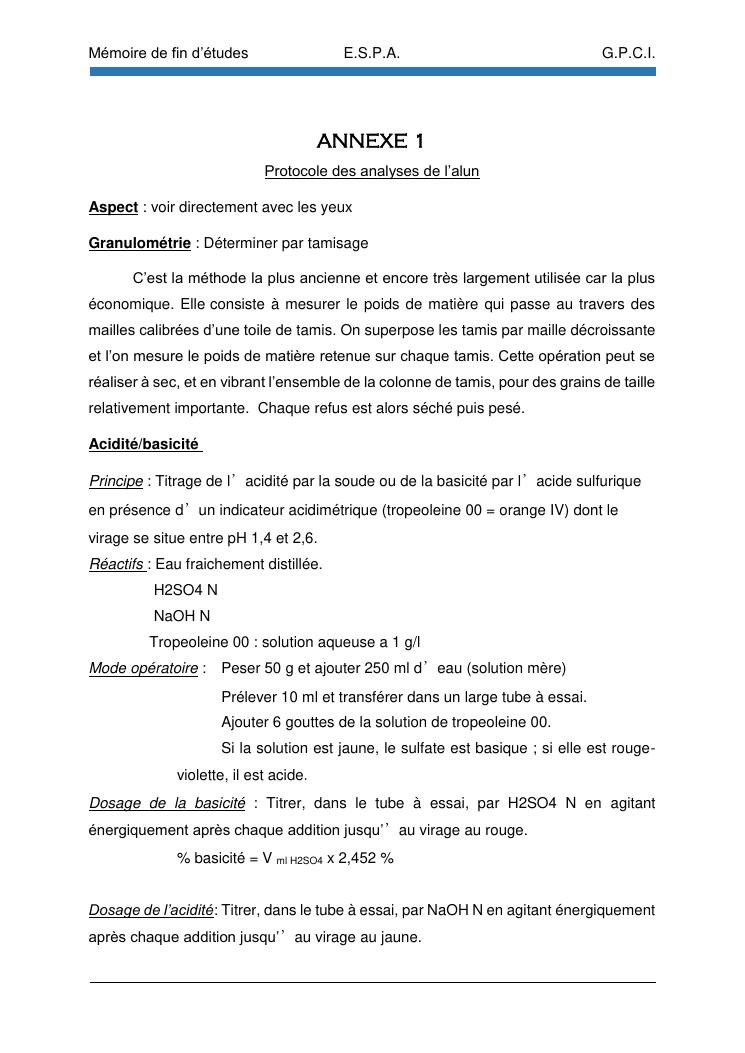 Mémoire de fin d'études E.S.P.A. G.P.C.I.

ANNEXE 1

Protocole des analyses de l'alun

Aspect : voir directement avec les yeux

Granulométrie : Déterminer par tamisage

C'est la méthode la plus ancienne et encore très largement utilisée car la plus économique. Elle consiste à mesurer le poids de matière qui passe au travers des mailles calibrées d'une toile de tamis. On superpose les tamis par maille décroissante et l'on mesure le poids de matière retenue sur chaque tamis. Cette opération peut se réaliser à sec, et en vibrant l'ensemble de la colonne de tamis, pour des grains de taille relativement importante. Chaque refus est alors séché puis pesé.

Acidité/basicité

Principe : Titrage de l' acidité par la soude ou de la basicité par l' acide sulfurique en présence d' un indicateur acidimétrique (tropeoleine 00 = orange IV) dont le virage se situe entre pH 1,4 et 2,6.

Réactifs : Eau fraichement distillée.
H2SO4 N
NaOH N
Tropeoleine 00 : solution aqueuse a 1 g/l

Mode opératoire : Peser 50 g et ajouter 250 ml d' eau (solution mère)
Prélever 10 ml et transférer dans un large tube à essai.
Ajouter 6 gouttes de la solution de tropeoleine 00.
Si la solution est jaune, le sulfate est basique ; si elle est rouge-violette, il est acide.

Dosage de la basicité : Titrer, dans le tube à essai, par H2SO4 N en agitant énergiquement après chaque addition jusqu'' au virage au rouge.

% basicité = V $_{ml\ H2SO4}$ x 2,452 %

Dosage de l'acidité: Titrer, dans le tube à essai, par NaOH N en agitant énergiquement après chaque addition jusqu'' au virage au jaune.